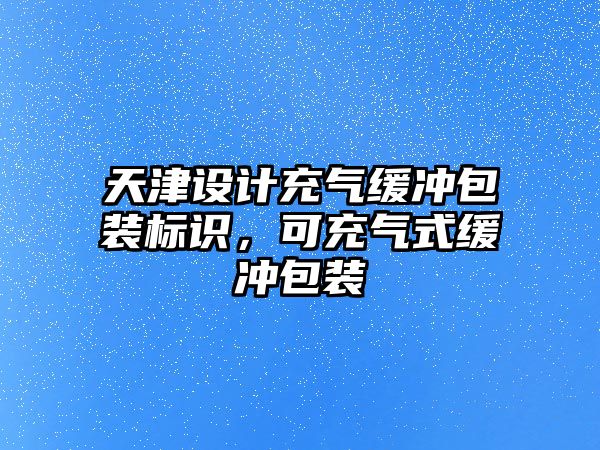 天津设计充气缓冲包装标识，可充气式缓冲包装